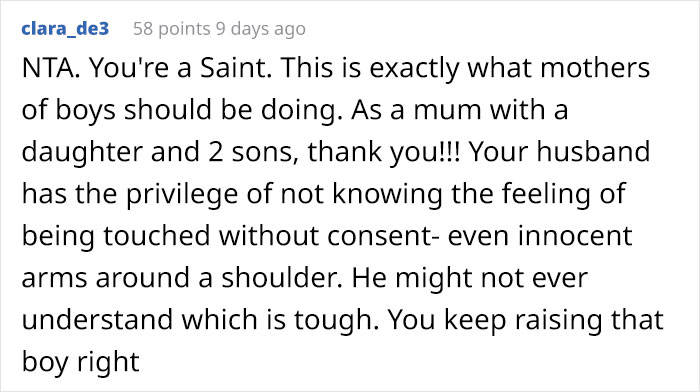 clara_de3 58 points 9 days ago

NTA. You're a Saint. This is exactly what mothers of boys should be doing. As a mum with a daughter and 2 sons, thank you!!! Your husband has the privilege of not knowing the feeling of being touched without consent- even innocent arms around a shoulder. He might not ever understand which is tough. You keep raising that boy right